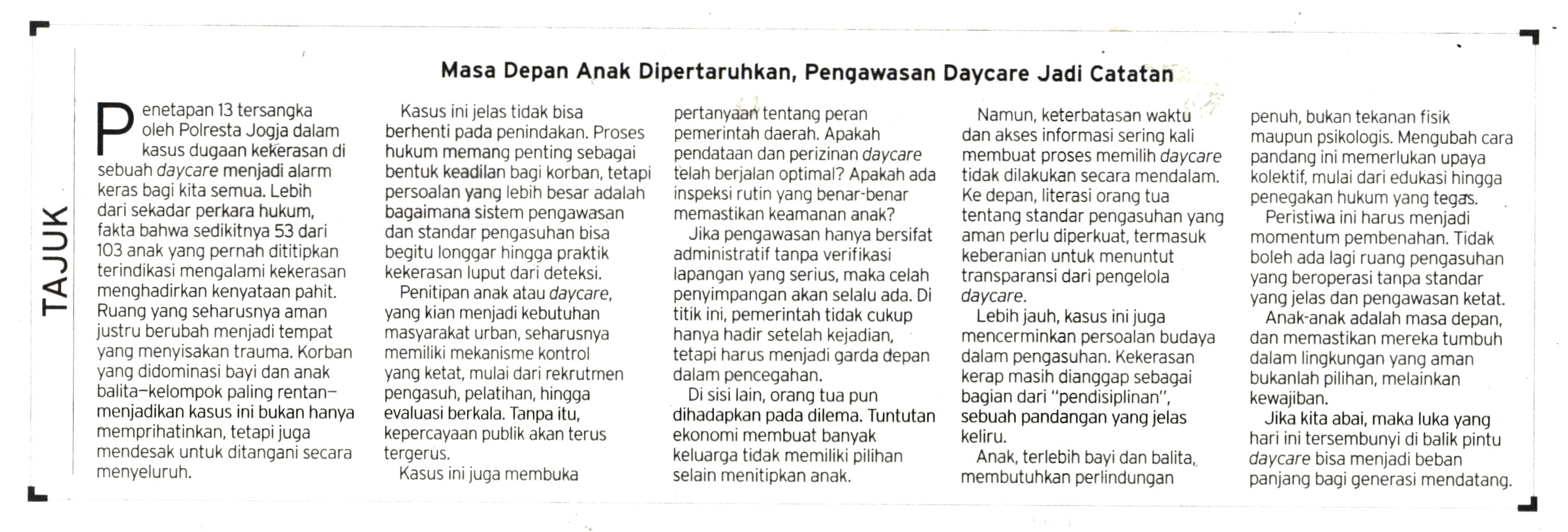 TAJUK

Masa Depan Anak Dipertaruhkan, Pengawasan Daycare Jadi Catatan

Penetapan 13 tersangka oleh Polresta Jogja dalam kasus dugaan kekerasan di sebuah daycare menjadi alarm keras bagi kita semua. Lebih dari sekadar perkara hukum, fakta bahwa sedikitnya 53 dari 103 anak yang pernah dititipkan terindikasi mengalami kekerasan menghadirkan kenyataan pahit. Ruang yang seharusnya aman justru berubah menjadi tempat yang menyisakan trauma. Korban yang didominasi bayi dan anak balita—kelompok paling rentan—menjadikan kasus ini bukan hanya memprihatinkan, tetapi juga mendesak untuk ditangani secara menyeluruh.

Kasus ini jelas tidak bisa berhenti pada penindakan. Proses hukum memang penting sebagai bentuk keadilan bagi korban, tetapi persoalan yang lebih besar adalah bagaimana sistem pengawasan dan standar pengasuhan bisa begitu longgar hingga praktik kekerasan luput dari deteksi.

Penitipan anak atau daycare, yang kian menjadi kebutuhan masyarakat urban, seharusnya memiliki mekanisme kontrol yang ketat, mulai dari rekrutmen pengasuh, pelatihan, hingga evaluasi berkala. Tanpa itu, kepercayaan publik akan terus tergerus.

Kasus ini juga membuka pertanyaan tentang peran pemerintah daerah. Apakah pendataan dan perizinan daycare telah berjalan optimal? Apakah ada inspeksi rutin yang benar-benar memastikan keamanan anak?

Jika pengawasan hanya bersifat administratif tanpa verifikasi lapangan yang serius, maka celah penyimpangan akan selalu ada. Di titik ini, pemerintah tidak cukup hanya hadir setelah kejadian, tetapi harus menjadi garda depan dalam pencegahan.

Di sisi lain, orang tua pun dihadapkan pada dilema. Tuntutan ekonomi membuat banyak keluarga tidak memiliki pilihan selain menitipkan anak.

Namun, keterbatasan waktu dan akses informasi sering kali membuat proses memilih daycare tidak dilakukan secara mendalam. Ke depan, literasi orang tua tentang standar pengasuhan yang aman perlu diperkuat, termasuk keberanian untuk menuntut transparansi dari pengelola daycare.

Lebih jauh, kasus ini juga mencerminkan persoalan budaya dalam pengasuhan. Kekerasan kerap masih dianggap sebagai bagian dari "pendisiplinan", sebuah pandangan yang jelas keliru.

Anak, terlebih bayi dan balita, membutuhkan perlindungan penuh, bukan tekanan fisik maupun psikologis. Mengubah cara pandang ini memerlukan upaya kolektif, mulai dari edukasi hingga penegakan hukum yang tegas.

Peristiwa ini harus menjadi momentum pembenahan. Tidak boleh ada lagi ruang pengasuhan yang beroperasi tanpa standar yang jelas dan pengawasan ketat.

Anak-anak adalah masa depan, dan memastikan mereka tumbuh dalam lingkungan yang aman bukanlah pilihan, melainkan kewajiban.

Jika kita abai, maka luka yang hari ini tersembunyi di balik pintu daycare bisa menjadi beban panjang bagi generasi mendatang.